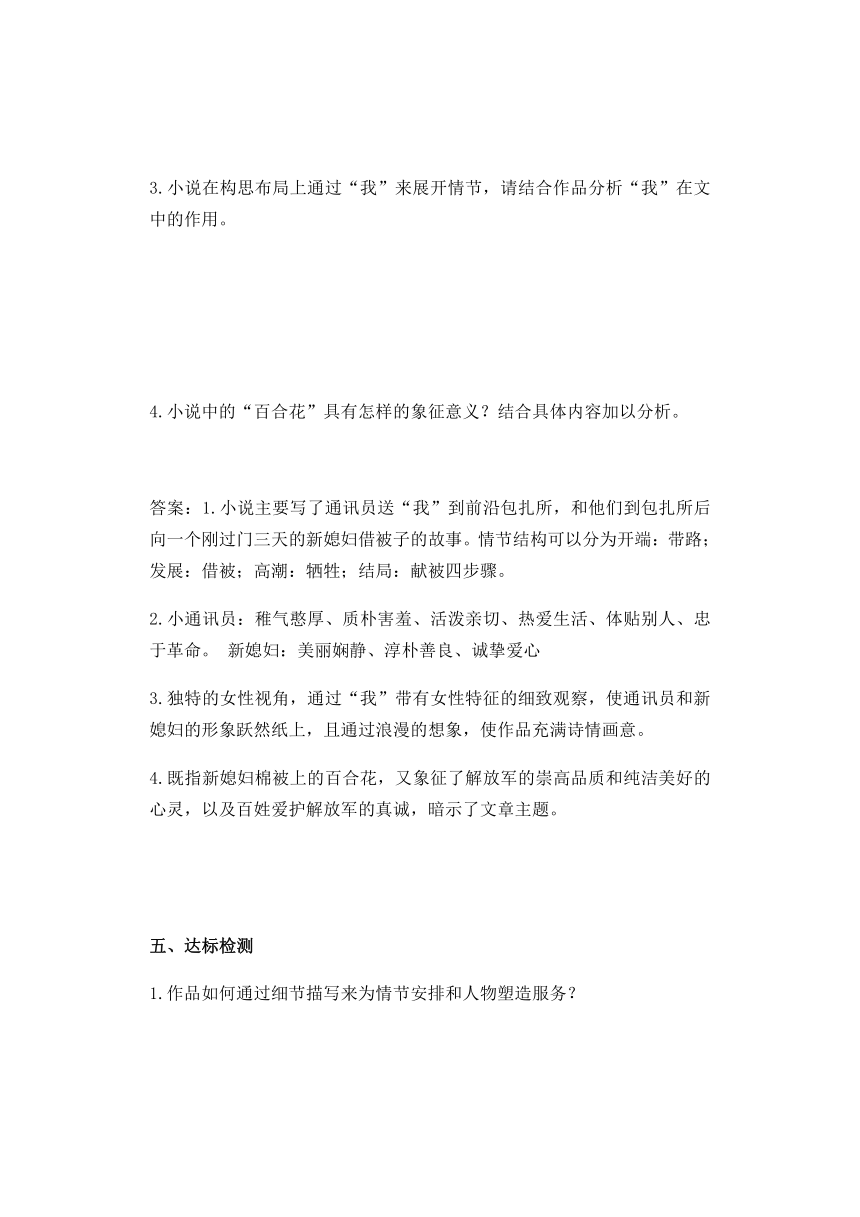 3.小说在构思布局上通过“我”来展开情节，请结合作品分析“我”在文中的作用。

4.小说中的“百合花”具有怎样的象征意义？结合具体内容加以分析。

答案：1.小说主要写了通讯员送“我”到前沿包扎所，和他们到包扎所后向一个刚过门三天的新媳妇借被子的故事。情节结构可以分为开端：带路；发展：借被；高潮：牺牲；结局：献被四步骤。

2.小通讯员：稚气憨厚、质朴害羞、活泼亲切、热爱生活、体贴别人、忠于革命。 新媳妇：美丽娴静、淳朴善良、诚挚爱心

3.独特的女性视角，通过“我”带有女性特征的细致观察，使通讯员和新媳妇的形象跃然纸上，且通过浪漫的想象，使作品充满诗情画意。

4.既指新媳妇棉被上的百合花，又象征了解放军的崇高品质和纯洁美好的心灵，以及百姓爱护解放军的真诚，暗示了文章主题。

五、达标检测

1.作品如何通过细节描写来为情节安排和人物塑造服务？